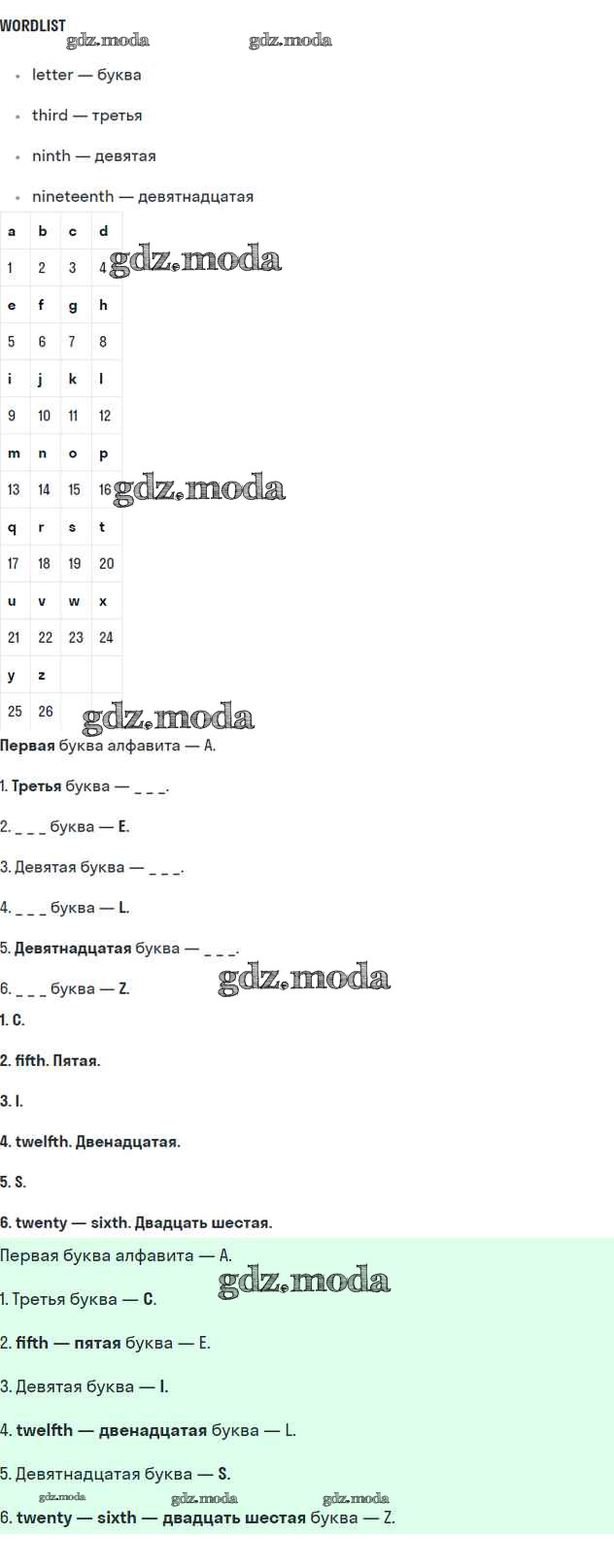 WORDLIST

• letter — буква

• third — третья

• ninth — девятая

• nineteenth — девятнадцатая

| a | b | c | d |
|---|---|---|---|
| 1 | 2 | 3 | 4 |
| e | f | g | h |
| 5 | 6 | 7 | 8 |
| i | j | k | l |
| 9 | 10 | 11 | 12 |
| m | n | o | p |
| 13 | 14 | 15 | 16 |
| q | r | s | t |
| 17 | 18 | 19 | 20 |
| u | v | w | x |
| 21 | 22 | 23 | 24 |
| y | z | | |
| 25 | 26 | | |

Первая буква алфавита — A.

1. Третья буква — _ _ _.

2. _ _ _ буква — E.

3. Девятая буква — _ _ _.

4. _ _ _ буква — L.

5. Девятнадцатая буква — _ _ _.

6. _ _ _ буква — Z.

1. C.

2. fifth. Пятая.

3. I.

4. twelfth. Двенадцатая.

5. S.

6. twenty — sixth. Двадцать шестая.

Первая буква алфавита — A.

1. Третья буква — C.

2. fifth — пятая буква — E.

3. Девятая буква — I.

4. twelfth — двенадцатая буква — L.

5. Девятнадцатая буква — S.

6. twenty — sixth — двадцать шестая буква — Z.

gdz.moda